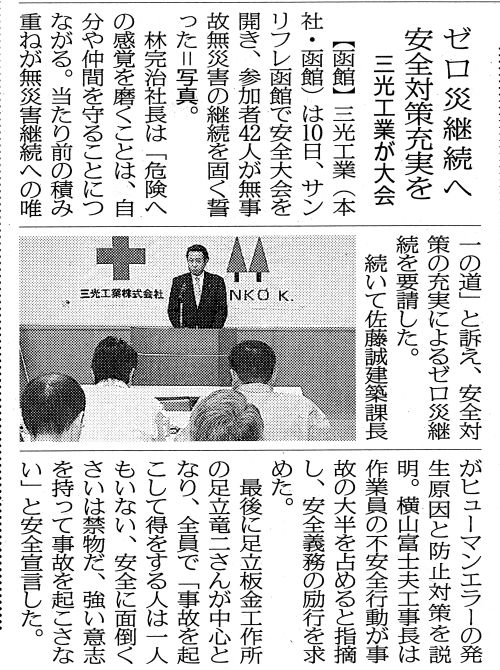 ゼロ災継続へ
安全対策充実を

三光工業が大会

【函館】三光工業（本社・函館）は10日、サンリフレ函館で安全大会を開き、参加者42人が無事故無災害の継続を固く誓った＝写真。

林完治社長は「危険への感覚を磨くことは、自分や仲間を守ることにつながる。当たり前の積み重ねが無災害継続への唯一の道」と訴え、安全対策の充実によるゼロ災継続を要請した。

続いて佐藤誠建築課長がヒューマンエラーの発生原因と防止対策を説明。横山富士夫工事長は作業員の不安全行動が事故の大半を占めると指摘し、安全義務の励行を求めた。

最後に足立板金工作所の足立竜二さんが中心となり、全員で「事故を起こして得をする人は一人もいない、安全に面倒くさいは禁物だ、強い意志を持って事故を起こさない」と安全宣言した。

三光工業株式会社

NKO K.